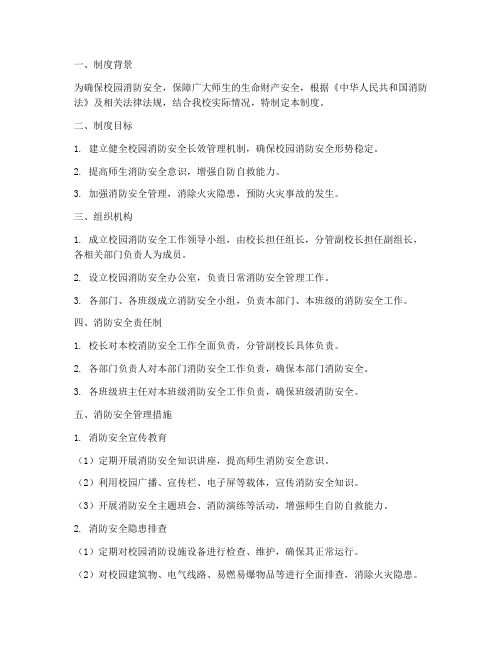 一、制度背景

为确保校园消防安全，保障广大师生的生命财产安全，根据《中华人民共和国消防法》及相关法律法规，结合我校实际情况，特制定本制度。

二、制度目标

1. 建立健全校园消防安全长效管理机制，确保校园消防安全形势稳定。

2. 提高师生消防安全意识，增强自防自救能力。

3. 加强消防安全管理，消除火灾隐患，预防火灾事故的发生。

三、组织机构

1. 成立校园消防安全工作领导小组，由校长担任组长，分管副校长担任副组长，各相关部门负责人为成员。

2. 设立校园消防安全办公室，负责日常消防安全管理工作。

3. 各部门、各班级成立消防安全小组，负责本部门、本班级的消防安全工作。

四、消防安全责任制

1. 校长对本校消防安全工作全面负责，分管副校长具体负责。

2. 各部门负责人对本部门消防安全工作负责，确保本部门消防安全。

3. 各班级班主任对本班级消防安全工作负责，确保班级消防安全。

五、消防安全管理措施

1. 消防安全宣传教育

（1）定期开展消防安全知识讲座，提高师生消防安全意识。

（2）利用校园广播、宣传栏、电子屏等载体，宣传消防安全知识。

（3）开展消防安全主题班会、消防演练等活动，增强师生自防自救能力。

2. 消防安全隐患排查

（1）定期对校园消防设施设备进行检查、维护，确保其正常运行。

（2）对校园建筑物、电气线路、易燃易爆物品等进行全面排查，消除火灾隐患。